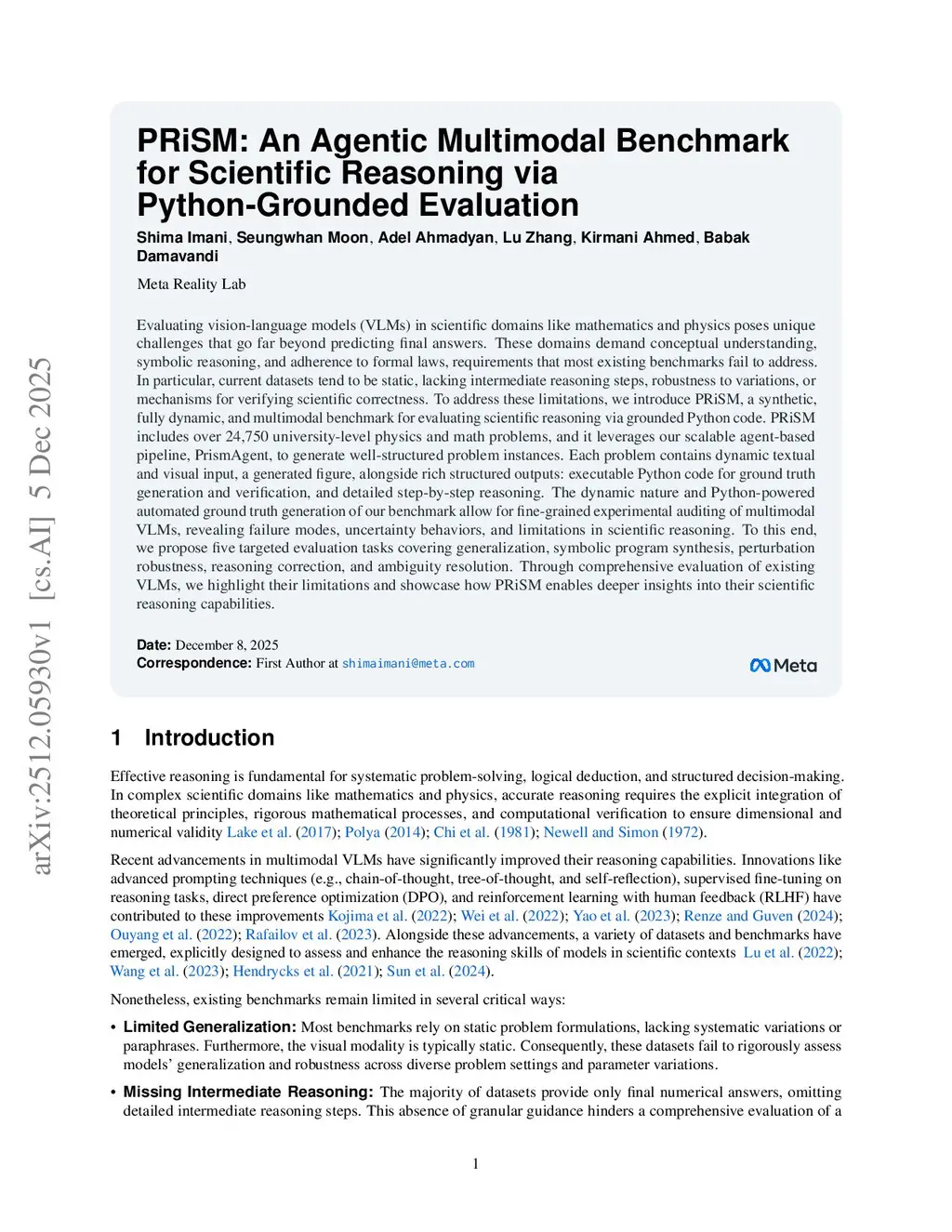 arXiv:2512.05930v1 [cs.AI] 5 Dec 2025

PRiSM: An Agentic Multimodal Benchmark for Scientific Reasoning via Python-Grounded Evaluation

Shima Imani, Seungwhan Moon, Adel Ahmadyan, Lu Zhang, Kirmani Ahmed, Babak Damavandi

Meta Reality Lab

Evaluating vision-language models (VLMs) in scientific domains like mathematics and physics poses unique challenges that go far beyond predicting final answers. These domains demand conceptual understanding, symbolic reasoning, and adherence to formal laws, requirements that most existing benchmarks fail to address. In particular, current datasets tend to be static, lacking intermediate reasoning steps, robustness to variations, or mechanisms for verifying scientific correctness. To address these limitations, we introduce PRiSM, a synthetic, fully dynamic, and multimodal benchmark for evaluating scientific reasoning via grounded Python code. PRiSM includes over 24,750 university-level physics and math problems, and it leverages our scalable agent-based pipeline, PrismAgent, to generate well-structured problem instances. Each problem contains dynamic textual and visual input, a generated figure, alongside rich structured outputs: executable Python code for ground truth generation and verification, and detailed step-by-step reasoning. The dynamic nature and Python-powered automated ground truth generation of our benchmark allow for fine-grained experimental auditing of multimodal VLMs, revealing failure modes, uncertainty behaviors, and limitations in scientific reasoning. To this end, we propose five targeted evaluation tasks covering generalization, symbolic program synthesis, perturbation robustness, reasoning correction, and ambiguity resolution. Through comprehensive evaluation of existing VLMs, we highlight their limitations and showcase how PRiSM enables deeper insights into their scientific reasoning capabilities.

Date: December 8, 2025
Correspondence: First Author at shimaimani@meta.com

Meta

1 Introduction

Effective reasoning is fundamental for systematic problem-solving, logical deduction, and structured decision-making. In complex scientific domains like mathematics and physics, accurate reasoning requires the explicit integration of theoretical principles, rigorous mathematical processes, and computational verification to ensure dimensional and numerical validity Lake et al. (2017); Polya (2014); Chi et al. (1981); Newell and Simon (1972).

Recent advancements in multimodal VLMs have significantly improved their reasoning capabilities. Innovations like advanced prompting techniques (e.g., chain-of-thought, tree-of-thought, and self-reflection), supervised fine-tuning on reasoning tasks, direct preference optimization (DPO), and reinforcement learning with human feedback (RLHF) have contributed to these improvements Kojima et al. (2022); Wei et al. (2022); Yao et al. (2023); Renze and Guven (2024); Ouyang et al. (2022); Rafailov et al. (2023). Alongside these advancements, a variety of datasets and benchmarks have emerged, explicitly designed to assess and enhance the reasoning skills of models in scientific contexts Lu et al. (2022); Wang et al. (2023); Hendrycks et al. (2021); Sun et al. (2024).

Nonetheless, existing benchmarks remain limited in several critical ways:

• Limited Generalization: Most benchmarks rely on static problem formulations, lacking systematic variations or paraphrases. Furthermore, the visual modality is typically static. Consequently, these datasets fail to rigorously assess models' generalization and robustness across diverse problem settings and parameter variations.

• Missing Intermediate Reasoning: The majority of datasets provide only final numerical answers, omitting detailed intermediate reasoning steps. This absence of granular guidance hinders a comprehensive evaluation of a

1